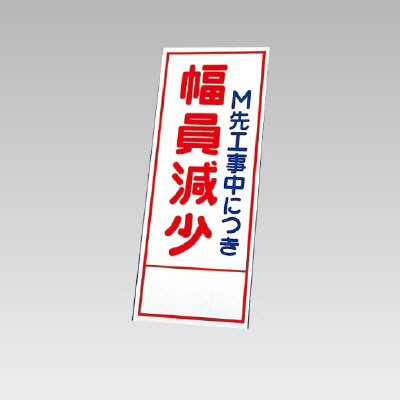 M先工事中につき
幅員減少